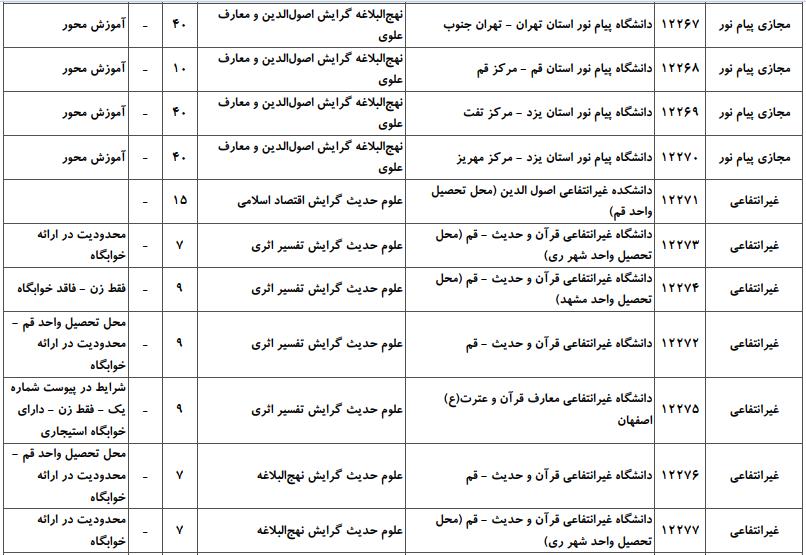 | مجازی پیام نور | ۱۲۲۶۷ | دانشگاه پیام نور استان تهران - تهران جنوب | نهج‌البلاغه گرایش اصول‌الدین و معارف علوی | ۴۰ | - | آموزش محور |
|---|---|---|---|---|---|---|
| مجازی پیام نور | ۱۲۲۶۸ | دانشگاه پیام نور استان قم - مرکز قم | نهج‌البلاغه گرایش اصول‌الدین و معارف علوی | ۱۰ | - | آموزش محور |
| مجازی پیام نور | ۱۲۲۶۹ | دانشگاه پیام نور استان یزد - مرکز تفت | نهج‌البلاغه گرایش اصول‌الدین و معارف علوی | ۴۰ | - | آموزش محور |
| مجازی پیام نور | ۱۲۲۷۰ | دانشگاه پیام نور استان یزد - مرکز مهریز | نهج‌البلاغه گرایش اصول‌الدین و معارف علوی | ۴۰ | - | آموزش محور |
| غیرانتفاعی | ۱۲۲۷۱ | دانشکده غیرانتفاعی اصول الدین (محل تحصیل واحد قم) | علوم حدیث گرایش اقتصاد اسلامی | ۱۵ | - | |
| غیرانتفاعی | ۱۲۲۷۳ | دانشگاه غیرانتفاعی قرآن و حدیث - قم (محل تحصیل واحد شهر ری) | علوم حدیث گرایش تفسیر اثری | ۷ | - | محدودیت در ارائه خوابگاه |
| غیرانتفاعی | ۱۲۲۷۴ | دانشگاه غیرانتفاعی قرآن و حدیث - قم (محل تحصیل واحد مشهد) | علوم حدیث گرایش تفسیر اثری | ۹ | - | فقط زن - فاقد خوابگاه |
| غیرانتفاعی | ۱۲۲۷۲ | دانشگاه غیرانتفاعی قرآن و حدیث - قم | علوم حدیث گرایش تفسیر اثری | ۹ | - | محل تحصیل واحد قم - محدودیت در ارائه خوابگاه |
| غیرانتفاعی | ۱۲۲۷۵ | دانشگاه غیرانتفاعی معارف قرآن و عترت(ع) اصفهان | علوم حدیث گرایش تفسیر اثری | ۹ | - | شرایط در پیوست شماره یک - فقط زن - دارای خوابگاه استیجاری |
| غیرانتفاعی | ۱۲۲۷۶ | دانشگاه غیرانتفاعی قرآن و حدیث - قم | علوم حدیث گرایش نهج‌البلاغه | ۷ | - | محل تحصیل واحد قم - محدودیت در ارائه خوابگاه |
| غیرانتفاعی | ۱۲۲۷۷ | دانشگاه غیرانتفاعی قرآن و حدیث - قم (محل تحصیل واحد شهر ری) | علوم حدیث گرایش نهج‌البلاغه | ۷ | - | محدودیت در ارائه خوابگاه |